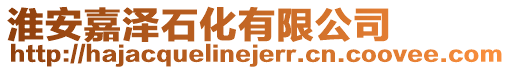 淮安嘉泽石化有限公司
http://hajacquelinejerr.cn.coovee.com